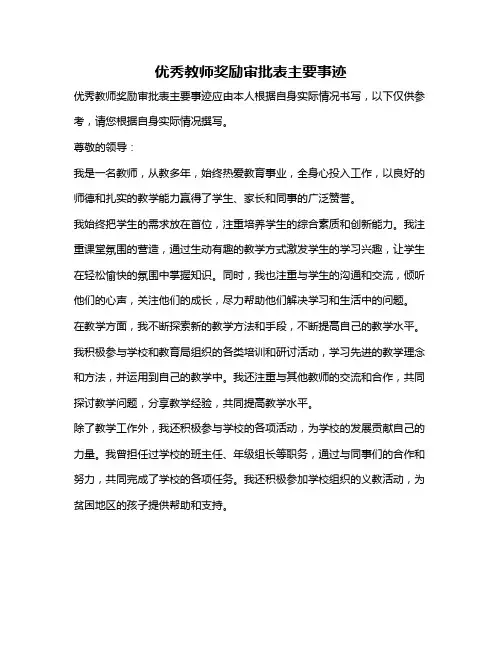 优秀教师奖励审批表主要事迹

优秀教师奖励审批表主要事迹应由本人根据自身实际情况书写，以下仅供参考，请您根据自身实际情况撰写。

尊敬的领导：

我是一名教师，从教多年，始终热爱教育事业，全身心投入工作，以良好的师德和扎实的教学能力赢得了学生、家长和同事的广泛赞誉。

我始终把学生的需求放在首位，注重培养学生的综合素质和创新能力。我注重课堂氛围的营造，通过生动有趣的教学方式激发学生的学习兴趣，让学生在轻松愉快的氛围中掌握知识。同时，我也注重与学生的沟通和交流，倾听他们的心声，关注他们的成长，尽力帮助他们解决学习和生活中的问题。

在教学方面，我不断探索新的教学方法和手段，不断提高自己的教学水平。我积极参与学校和教育局组织的各类培训和研讨活动，学习先进的教学理念和方法，并运用到自己的教学中。我还注重与其他教师的交流和合作，共同探讨教学问题，分享教学经验，共同提高教学水平。

除了教学工作外，我还积极参与学校的各项活动，为学校的发展贡献自己的力量。我曾担任过学校的班主任、年级组长等职务，通过与同事们的合作和努力，共同完成了学校的各项任务。我还积极参加学校组织的义教活动，为贫困地区的孩子提供帮助和支持。